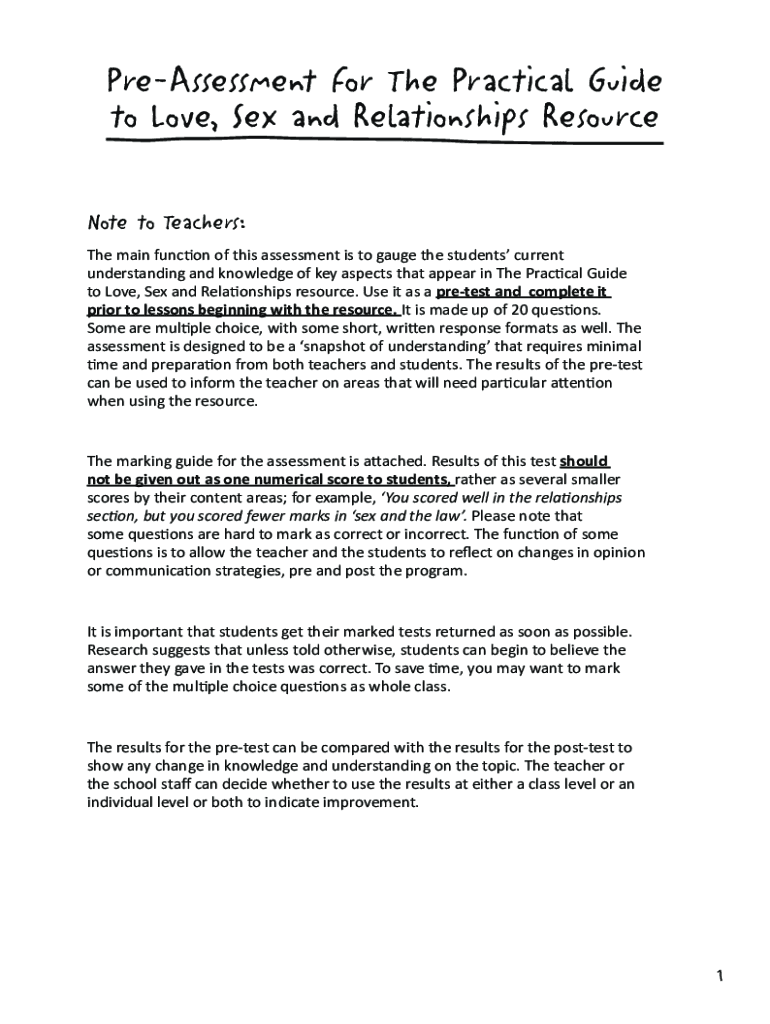 Pre-Assessment for The Practical Guide to Love, Sex and Relationships Resource

Note to Teachers:

The main function of this assessment is to gauge the students' current understanding and knowledge of key aspects that appear in The Practical Guide to Love, Sex and Relationships resource. Use it as a pre-test and complete it prior to lessons beginning with the resource. It is made up of 20 questions. Some are multiple choice, with some short, written response formats as well. The assessment is designed to be a 'snapshot of understanding' that requires minimal time and preparation from both teachers and students. The results of the pre-test can be used to inform the teacher on areas that will need particular attention when using the resource.

The marking guide for the assessment is attached. Results of this test should not be given out as one numerical score to students, rather as several smaller scores by their content areas; for example, 'You scored well in the relationships section, but you scored fewer marks in 'sex and the law'. Please note that some questions are hard to mark as correct or incorrect. The function of some questions is to allow the teacher and the students to reflect on changes in opinion or communication strategies, pre and post the program.

It is important that students get their marked tests returned as soon as possible. Research suggests that unless told otherwise, students can begin to believe the answer they gave in the tests was correct. To save time, you may want to mark some of the multiple choice questions as whole class.

The results for the pre-test can be compared with the results for the post-test to show any change in knowledge and understanding on the topic. The teacher or the school staff can decide whether to use the results at either a class level or an individual level or both to indicate improvement.

1